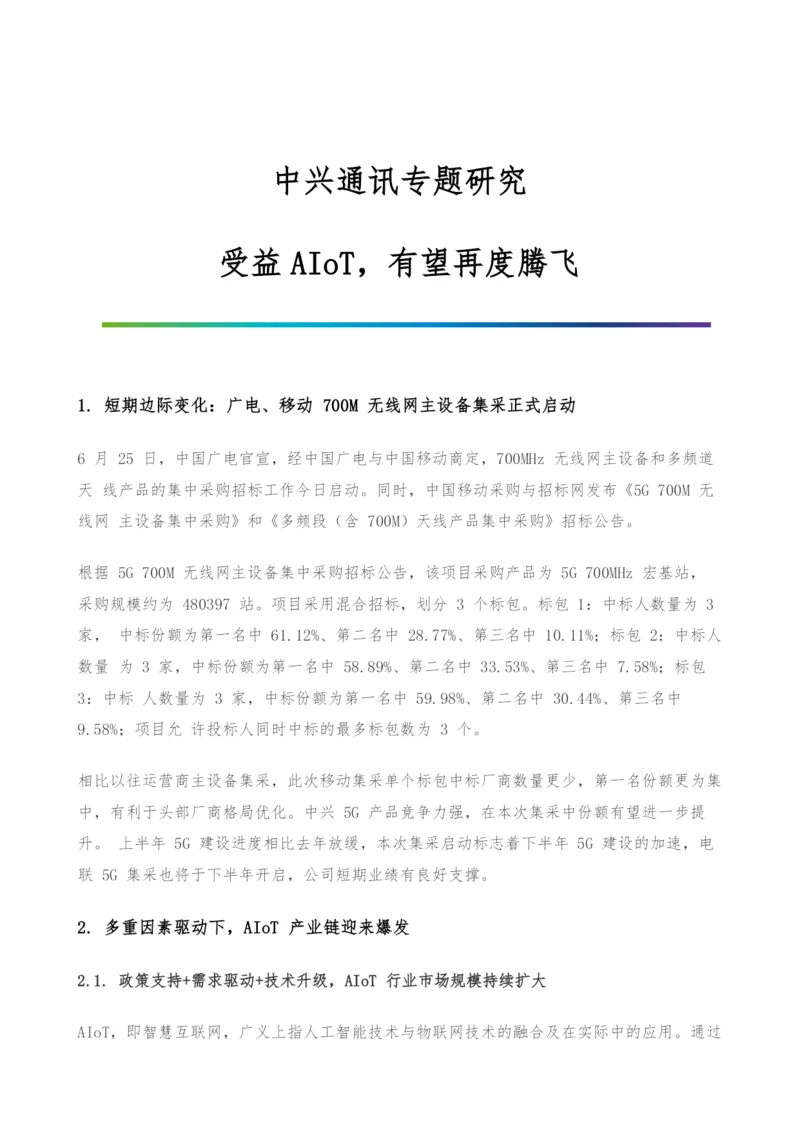 中兴通讯专题研究

受益 AIoT，有望再度腾飞

1. 短期边际变化：广电、移动 700M 无线网主设备集采正式启动

6 月 25 日，中国广电官宣，经中国广电与中国移动商定，700MHz 无线网主设备和多频道天 线产品的集中采购招标工作今日启动。同时，中国移动采购与招标网发布《5G 700M 无线网 主设备集中采购》和《多频段（含 700M）天线产品集中采购》招标公告。

根据 5G 700M 无线网主设备集中采购招标公告，该项目采购产品为 5G 700MHz 宏基站，采购规模约为 480397 站。项目采用混合招标，划分 3 个标包。标包 1：中标人数量为 3 家， 中标份额为第一名中 61.12%、第二名中 28.77%、第三名中 10.11%；标包 2：中标人数量 为 3 家，中标份额为第一名中 58.89%、第二名中 33.53%、第三名中 7.58%；标包 3：中标 人数量为 3 家，中标份额为第一名中 59.98%、第二名中 30.44%、第三名中 9.58%；项目允 许投标人同时中标的最多标包数为 3 个。

相比以往运营商主设备集采，此次移动集采单个标包中标厂商数量更少，第一名份额更为集中，有利于头部厂商格局优化。中兴 5G 产品竞争力强，在本次集采中份额有望进一步提升。 上半年 5G 建设进度相比去年放缓，本次集采启动标志着下半年 5G 建设的加速，电联 5G 集采也将于下半年开启，公司短期业绩有良好支撑。

2. 多重因素驱动下，AIoT 产业链迎来爆发

2.1. 政策支持+需求驱动+技术升级，AIoT 行业市场规模持续扩大

AIoT，即智慧互联网，广义上指人工智能技术与物联网技术的融合及在实际中的应用。通过